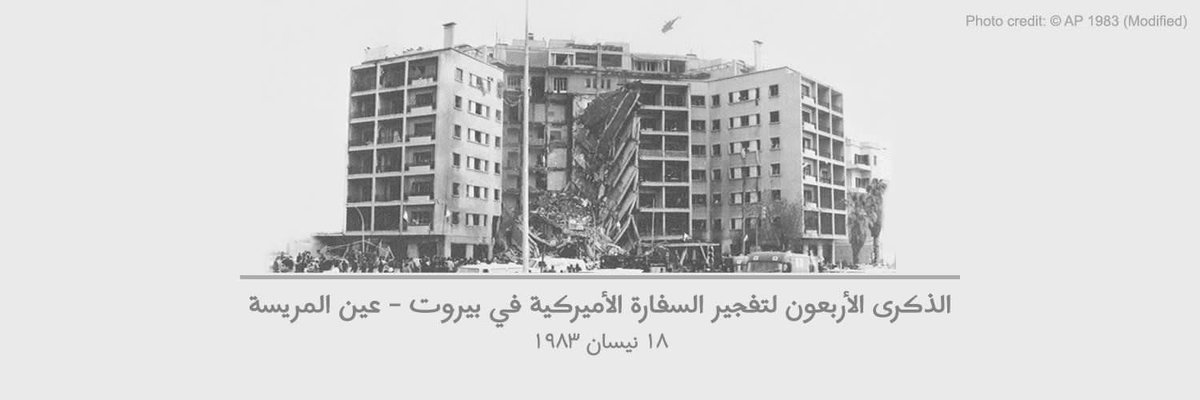 Photo credit: © AP 1983 (Modified)

الذكرى الأربعون لتفجير السفارة الأميركية في بيروت - عين المريسة
١٨ نيسان ١٩٨٣